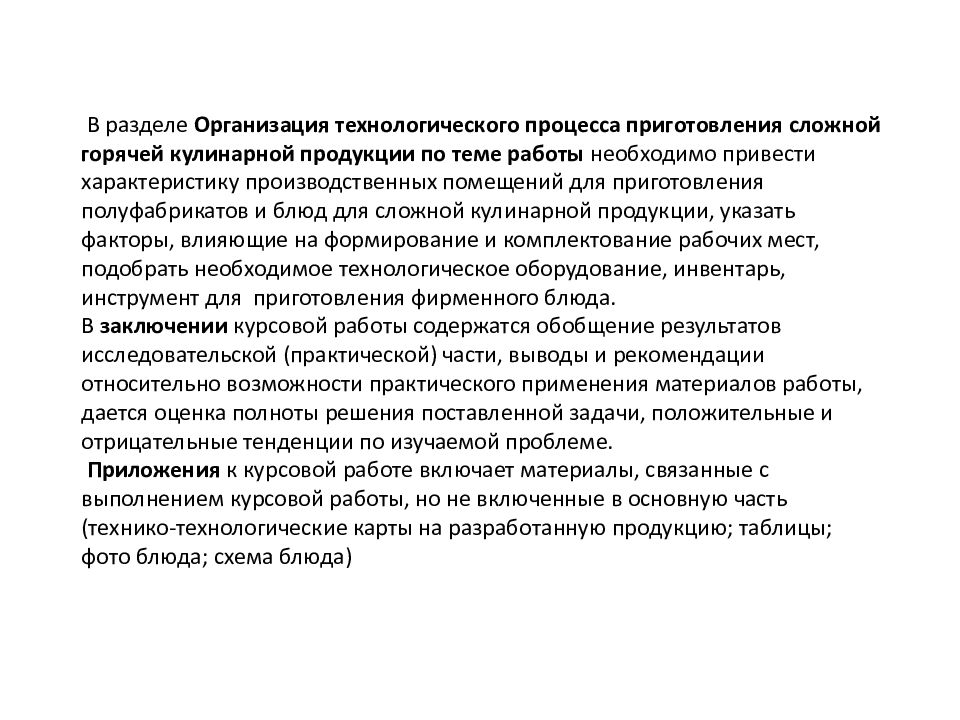 В разделе Организация технологического процесса приготовления сложной горячей кулинарной продукции по теме работы необходимо привести характеристику производственных помещений для приготовления полуфабрикатов и блюд для сложной кулинарной продукции, указать факторы, влияющие на формирование и комплектование рабочих мест, подобрать необходимое технологическое оборудование, инвентарь, инструмент для приготовления фирменного блюда.

В заключении курсовой работы содержатся обобщение результатов исследовательской (практической) части, выводы и рекомендации относительно возможности практического применения материалов работы, дается оценка полноты решения поставленной задачи, положительные и отрицательные тенденции по изучаемой проблеме.

Приложения к курсовой работе включает материалы, связанные с выполнением курсовой работы, но не включенные в основную часть (технико-технологические карты на разработанную продукцию; таблицы; фото блюда; схема блюда)